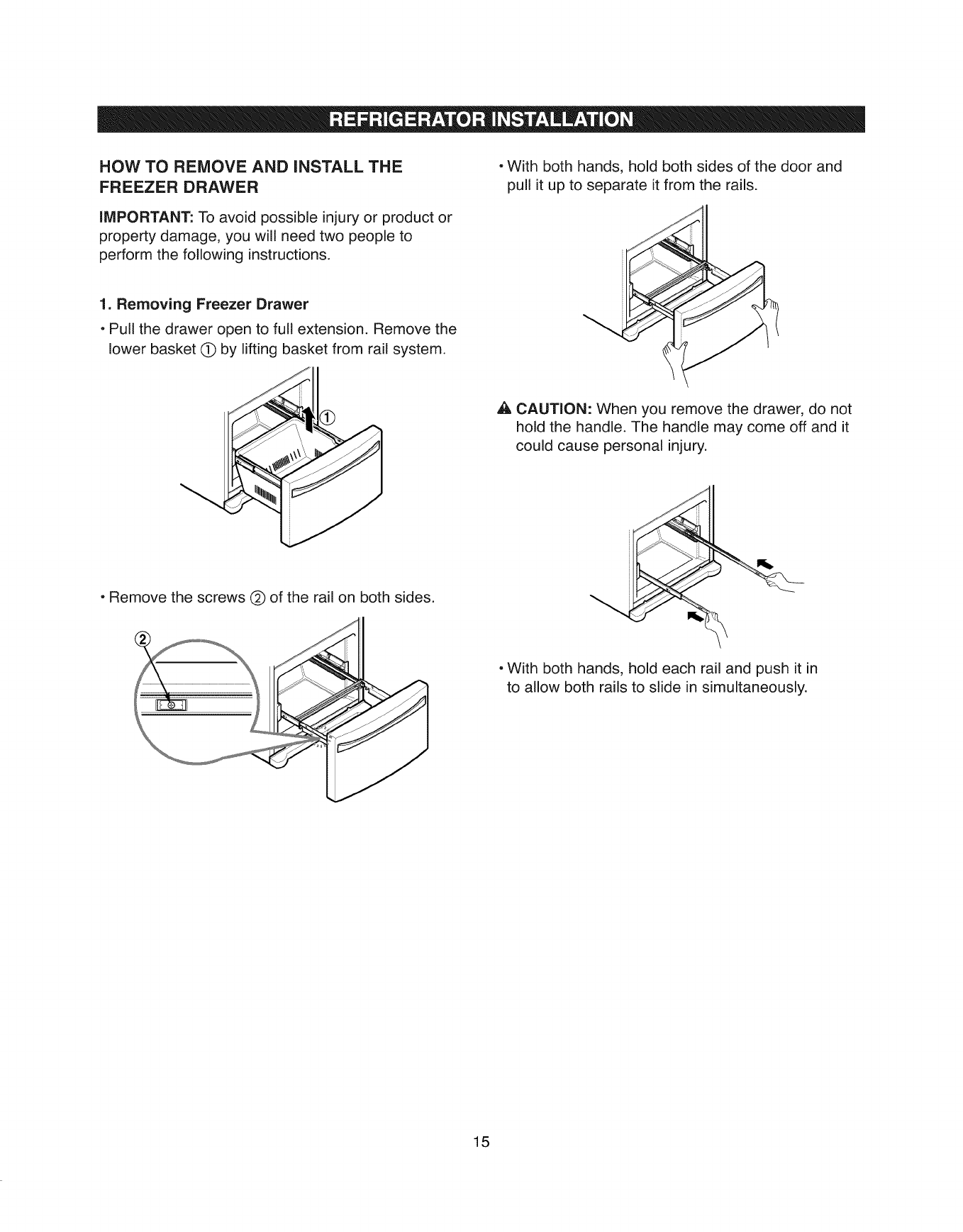 REFRIGERATOR INSTALLATION

HOW TO REMOVE AND INSTALL THE FREEZER DRAWER

IMPORTANT: To avoid possible injury or product or property damage, you will need two people to perform the following instructions.

1. Removing Freezer Drawer

• Pull the drawer open to full extension. Remove the lower basket ① by lifting basket from rail system.

①

• Remove the screws ② of the rail on both sides.

②

• With both hands, hold both sides of the door and pull it up to separate it from the rails.

⚠ CAUTION: When you remove the drawer, do not hold the handle. The handle may come off and it could cause personal injury.

• With both hands, hold each rail and push it in to allow both rails to slide in simultaneously.

15